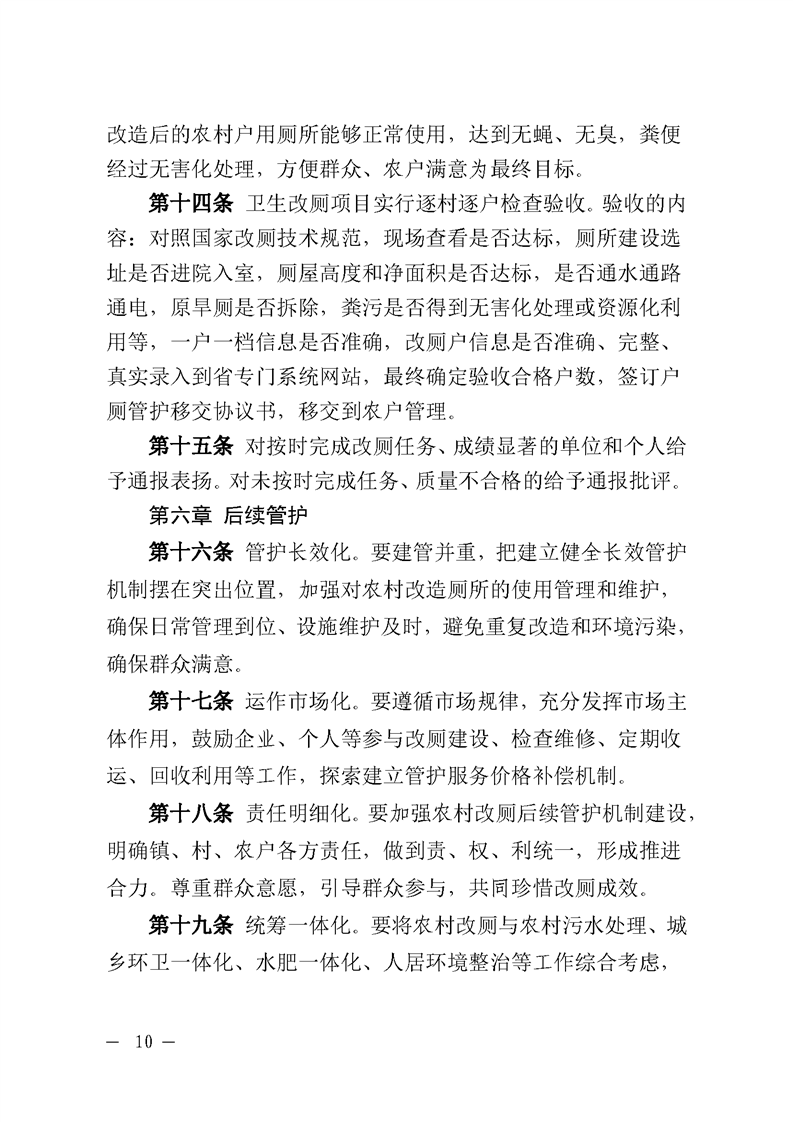 改造后的农村户用厕所能够正常使用，达到无蝇、无臭，粪便经过无害化处理，方便群众、农户满意为最终目标。

第十四条 卫生改厕项目实行逐村逐户检查验收。验收的内容：对照国家改厕技术规范，现场查看是否达标，厕所建设选址是否进院入室，厕屋高度和净面积是否达标，是否通水通路通电，原旱厕是否拆除，粪污是否得到无害化处理或资源化利用等，一户一档信息是否准确，改厕户信息是否准确、完整、真实录入到省专门系统网站，最终确定验收合格户数，签订户厕管护移交协议书，移交到农户管理。

第十五条 对按时完成改厕任务、成绩显著的单位和个人给予通报表扬。对未按时完成任务、质量不合格的给予通报批评。

第六章 后续管护

第十六条 管护长效化。要建管并重，把建立健全长效管护机制摆在突出位置，加强对农村改造厕所的使用管理和维护，确保日常管理到位、设施维护及时，避免重复改造和环境污染，确保群众满意。

第十七条 运作市场化。要遵循市场规律，充分发挥市场主体作用，鼓励企业、个人等参与改厕建设、检查维修、定期收运、回收利用等工作，探索建立管护服务价格补偿机制。

第十八条 责任明细化。要加强农村改厕后续管护机制建设，明确镇、村、农户各方责任，做到责、权、利统一，形成推进合力。尊重群众意愿，引导群众参与，共同珍惜改厕成效。

第十九条 统筹一体化。要将农村改厕与农村污水处理、城乡环卫一体化、水肥一体化、人居环境整治等工作综合考虑，

— 10 —